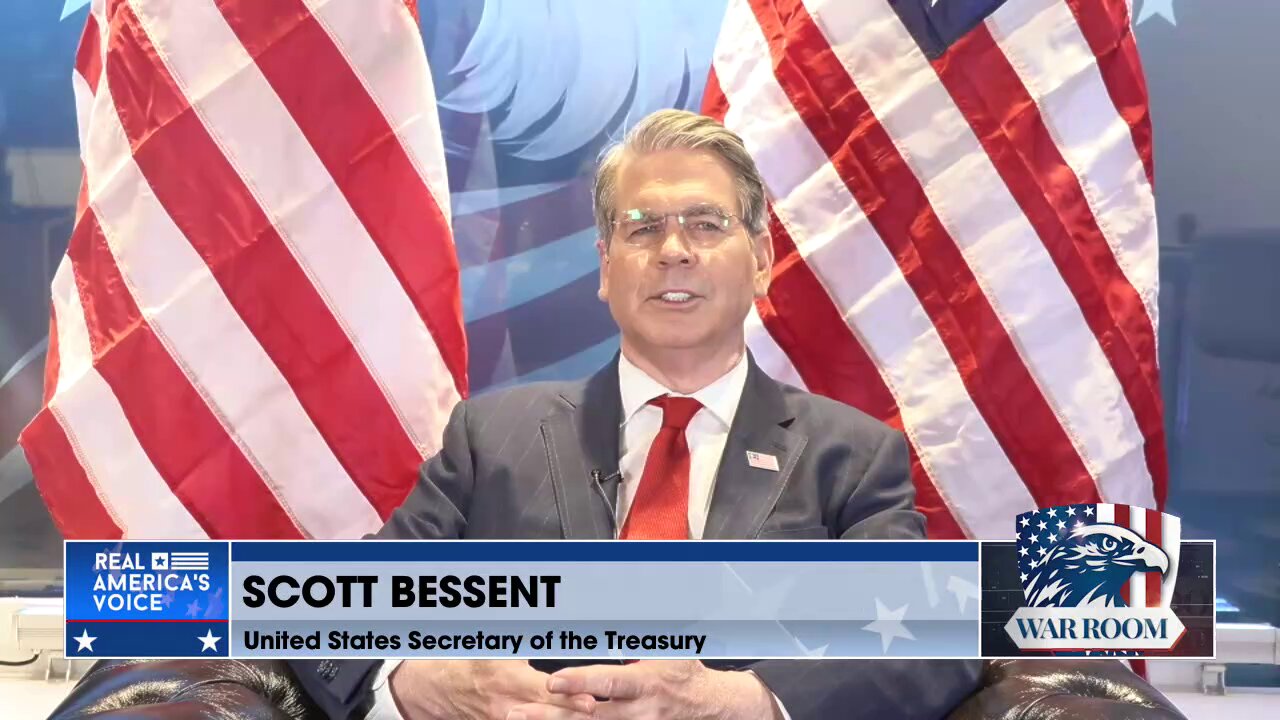 REAL AMERICA'S VOICE

SCOTT BESSENT
United States Secretary of the Treasury

WAR ROOM